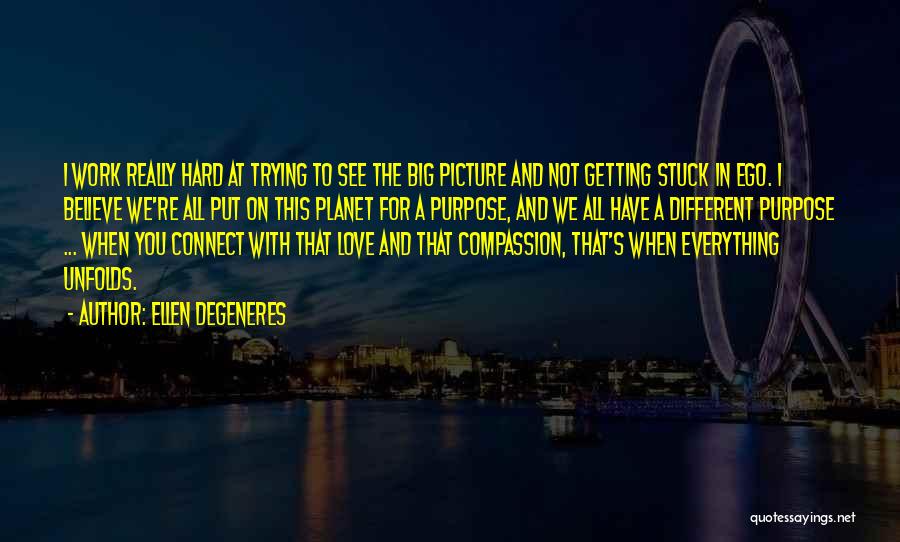 I WORK REALLY HARD AT TRYING TO SEE THE BIG PICTURE AND NOT GETTING STUCK IN EGO. I BELIEVE WE'RE ALL PUT ON THIS PLANET FOR A PURPOSE, AND WE ALL HAVE A DIFFERENT PURPOSE ... WHEN YOU CONNECT WITH THAT LOVE AND THAT COMPASSION, THAT'S WHEN EVERYTHING UNFOLDS.

- AUTHOR: ELLEN DEGENERES

quotessayings.net